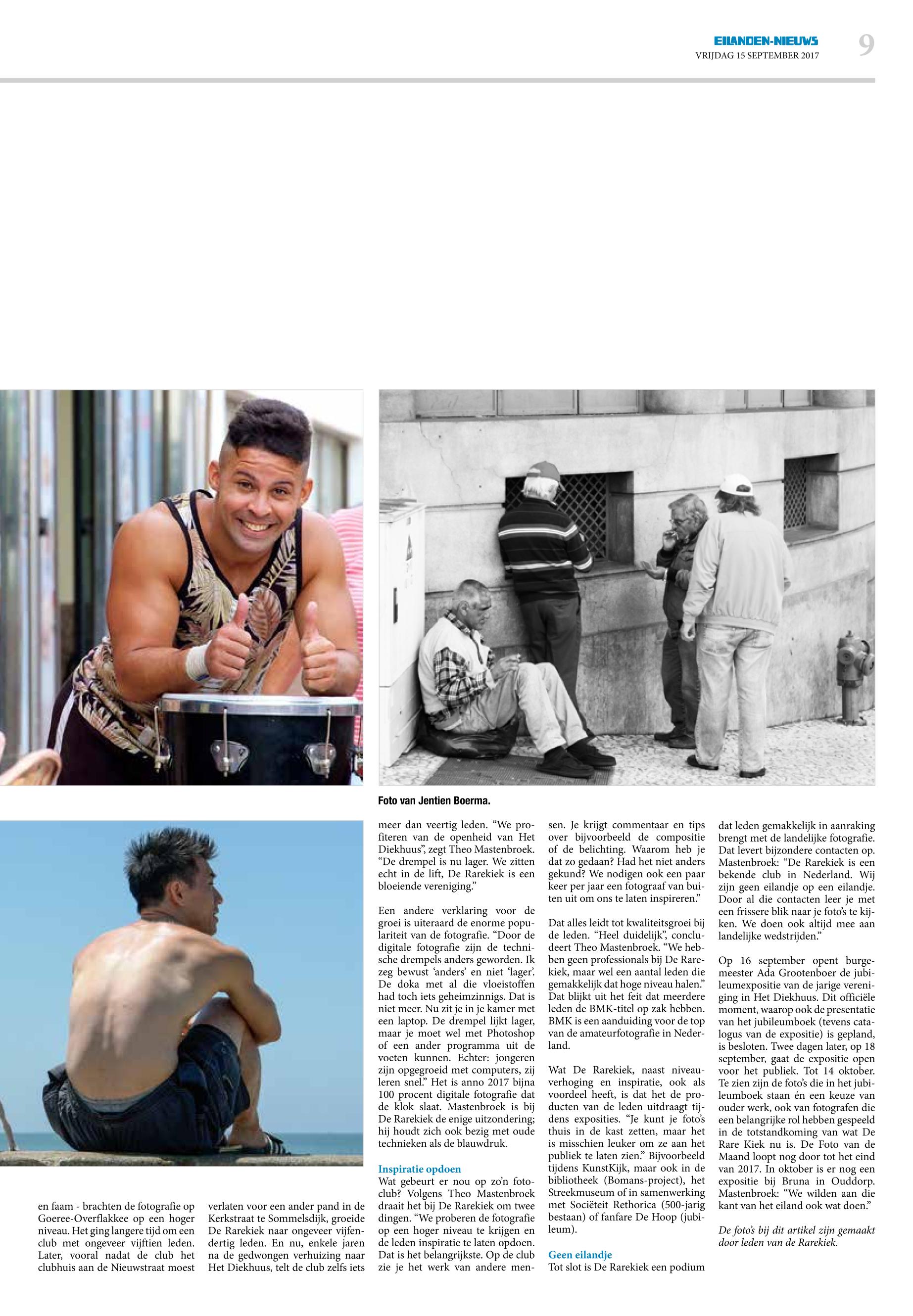 EILANDEN-NIEUWS
VRIJDAG 15 SEPTEMBER 2017
9

Foto van Jentien Boerma.

en faam - brachten de fotografie op Goeree-Overflakkee op een hoger niveau. Het ging langere tijd om een club met ongeveer vijftien leden. Later, vooral nadat de club het clubhuis aan de Nieuwstraat moest verlaten voor een ander pand in de Kerkstraat te Sommelsdijk, groeide De Rarekiek naar ongeveer vijfendertig leden. En nu, enkele jaren na de gedwongen verhuizing naar Het Diekhuus, telt de club zelfs iets meer dan veertig leden. “We profiteren van de openheid van Het Diekhuus”, zegt Theo Mastenbroek. “De drempel is nu lager. We zitten echt in de lift, De Rarekiek is een bloeiende vereniging.”

Een andere verklaring voor de groei is uiteraard de enorme populariteit van de fotografie. “Door de digitale fotografie zijn de technische drempels anders geworden. Ik zeg bewust ‘anders’ en niet ‘lager’. De doka met al die vloeistoffen had toch iets geheimzinnigs. Dat is niet meer. Nu zit je in je kamer met een laptop. De drempel lijkt lager, maar je moet wel met Photoshop of een ander programma uit de voeten kunnen. Echter: jongeren zijn opgegroeid met computers, zij leren snel.” Het is anno 2017 bijna 100 procent digitale fotografie dat de klok slaat. Mastenbroek is bij De Rarekiek de enige uitzondering; hij houdt zich ook bezig met oude technieken als de blauwdruk.

Inspiratie opdoen
Wat gebeurt er nou op zo’n fotoclub? Volgens Theo Mastenbroek draait het bij De Rarekiek om twee dingen. “We proberen de fotografie op een hoger niveau te krijgen en de leden inspiratie te laten opdoen. Dat is het belangrijkste. Op de club zie je het werk van andere mensen. Je krijgt commentaar en tips over bijvoorbeeld de compositie of de belichting. Waarom heb je dat zo gedaan? Had het niet anders gekund? We nodigen ook een paar keer per jaar een fotograaf van buiten uit om ons te laten inspireren.”

Dat alles leidt tot kwaliteitsgroei bij de leden. “Heel duidelijk”, concludeert Theo Mastenbroek. “We hebben geen professionals bij De Rarekiek, maar wel een aantal leden die gemakkelijk dat hoge niveau halen.” Dat blijkt uit het feit dat meerdere leden de BMK-titel op zak hebben. BMK is een aanduiding voor de top van de amateurfotografie in Nederland.

Wat De Rarekiek, naast niveauverhoging en inspiratie, ook als voordeel heeft, is dat het de producten van de leden uitdraagt tijdens exposities. “Je kunt je foto’s thuis in de kast zetten, maar het is misschien leuker om ze aan het publiek te laten zien.” Bijvoorbeeld tijdens KunstKijk, maar ook in de bibliotheek (Bomans-project), het Streekmuseum of in samenwerking met Sociëteit Rethorica (500-jarig bestaan) of fanfare De Hoop (jubileum).

Geen eilandje
Tot slot is De Rarekiek een podium dat leden gemakkelijk in aanraking brengt met de landelijke fotografie. Dat levert bijzondere contacten op. Mastenbroek: “De Rarekiek is een bekende club in Nederland. Wij zijn geen eilandje op een eilandje. Door al die contacten leer je met een frissere blik naar je foto’s te kijken. We doen ook altijd mee aan landelijke wedstrijden.”

Op 16 september opent burgemeester Ada Grootenboer de jubileumexpositie van de jarige vereniging in Het Diekhuus. Dit officiële moment, waarop ook de presentatie van het jubileumboek (tevens catalogus van de expositie) is gepland, is besloten. Twee dagen later, op 18 september, gaat de expositie open voor het publiek. Tot 14 oktober. Te zien zijn de foto’s die in het jubileumboek staan én een keuze van ouder werk, ook van fotografen die een belangrijke rol hebben gespeeld in de totstandkoming van wat De Rare Kiek nu is. De Foto van de Maand loopt nog door tot het eind van 2017. In oktober is er nog een expositie bij Bruna in Ouddorp. Mastenbroek: “We wilden aan die kant van het eiland ook wat doen.”

De foto’s bij dit artikel zijn gemaakt door leden van de Rarekiek.